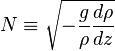 $N \equiv \sqrt{-\frac{g}{\rho}\frac{d\rho}{dz}}$